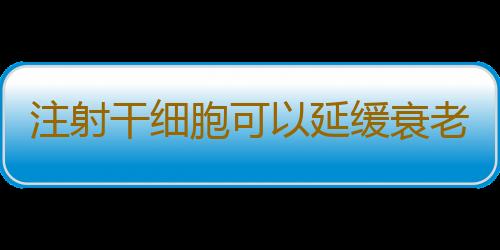 注射干细胞可以延缓衰老